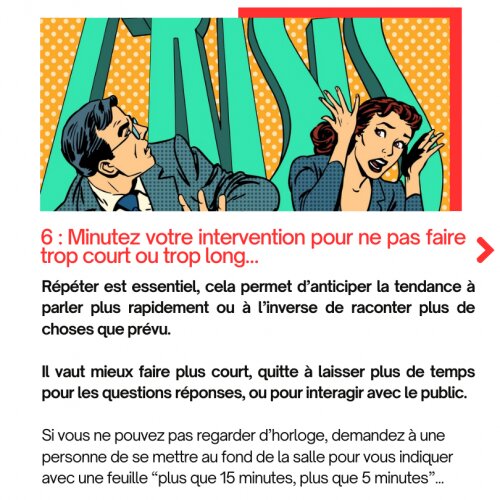 6 : Minutez votre intervention pour ne pas faire trop court ou trop long...

Répéter est essentiel, cela permet d'anticiper la tendance à parler plus rapidement ou à l'inverse de raconter plus de choses que prévu.

Il vaut mieux faire plus court, quitte à laisser plus de temps pour les questions réponses, ou pour interagir avec le public.

Si vous ne pouvez pas regarder d'horloge, demandez à une personne de se mettre au fond de la salle pour vous indiquer avec une feuille "plus que 15 minutes, plus que 5 minutes"...